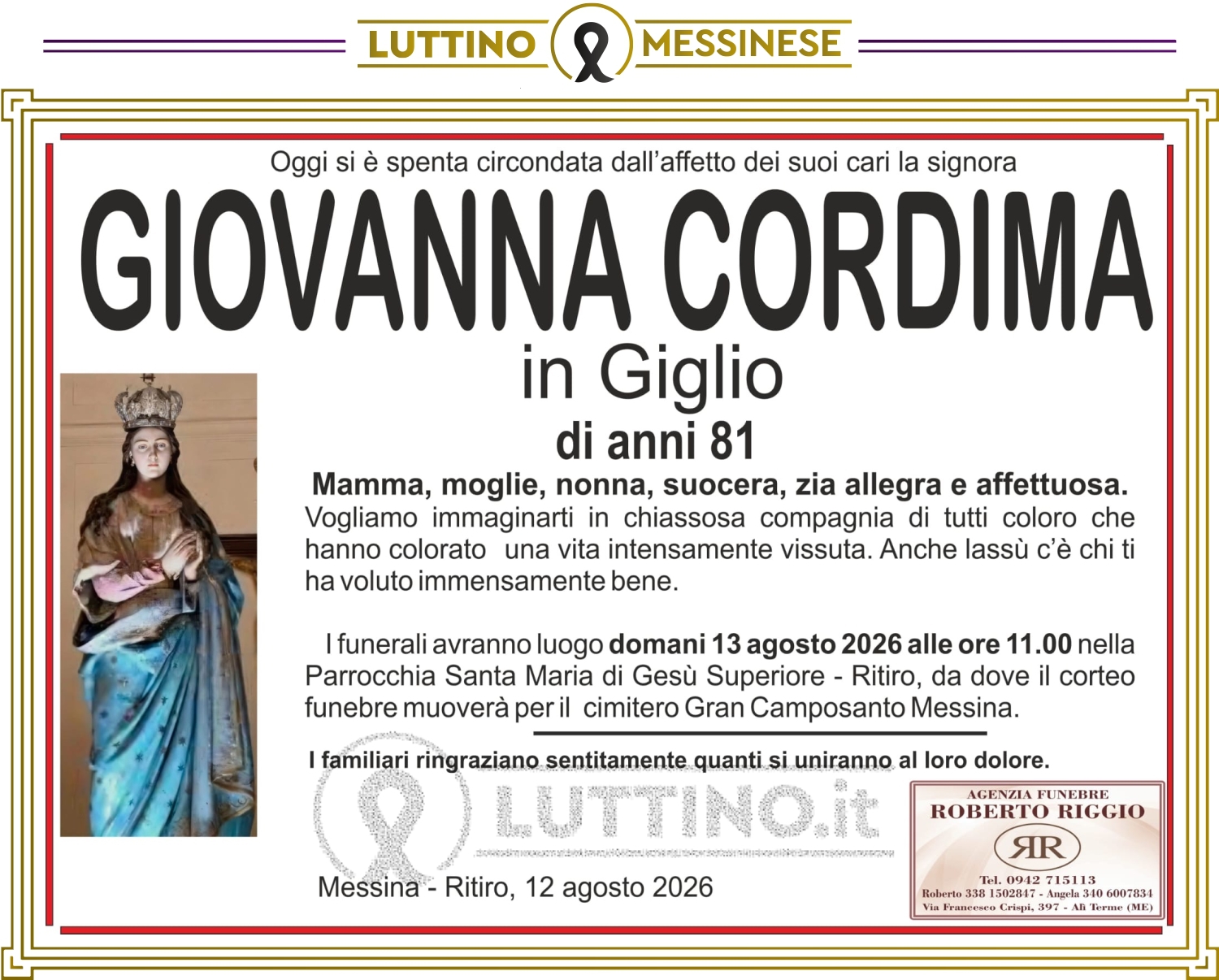 LUTTINO MESSINESE

Oggi si è spenta circondata dall'affetto dei suoi cari la signora

GIOVANNA CORDIMA

in Giglio

di anni 81

Mamma, moglie, nonna, suocera, zia allegra e affettuosa.

Vogliamo immaginarti in chiassosa compagnia di tutti coloro che hanno colorato una vita intensamente vissuta. Anche lassù c'è chi ti ha voluto immensamente bene.

I funerali avranno luogo domani 13 agosto 2026 alle ore 11.00 nella Parrocchia Santa Maria di Gesù Superiore - Ritiro, da dove il corteo funebre muoverà per il cimitero Gran Camposanto Messina.

I familiari ringraziano sentitamente quanti si uniranno al loro dolore.

Messina - Ritiro, 12 agosto 2026

AGENZIA FUNEBRE
ROBERTO RIGGIO
RR
Tel. 0942 715113
Roberto 338 1502847 - Angela 340 6007834
Via Francesco Crispi, 397 - Alì Terme (ME)

LUTTINO.it